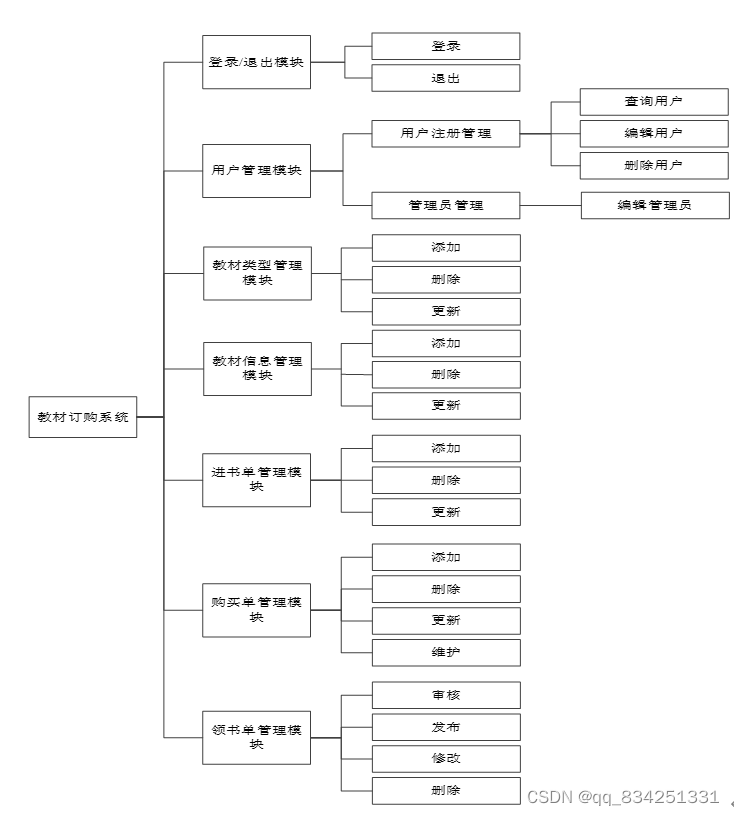 教材订购系统

登录/退出模块
登录
退出

用户管理模块
用户注册管理
查询用户
编辑用户
删除用户
管理员管理
编辑管理员

教材类型管理模块
添加
删除
更新

教材信息管理模块
添加
删除
更新

进书单管理模块
添加
删除
更新

购买单管理模块
添加
删除
更新
维护

领书单管理模块
审核
发布
修改
删除

CSDN @qq_834251331